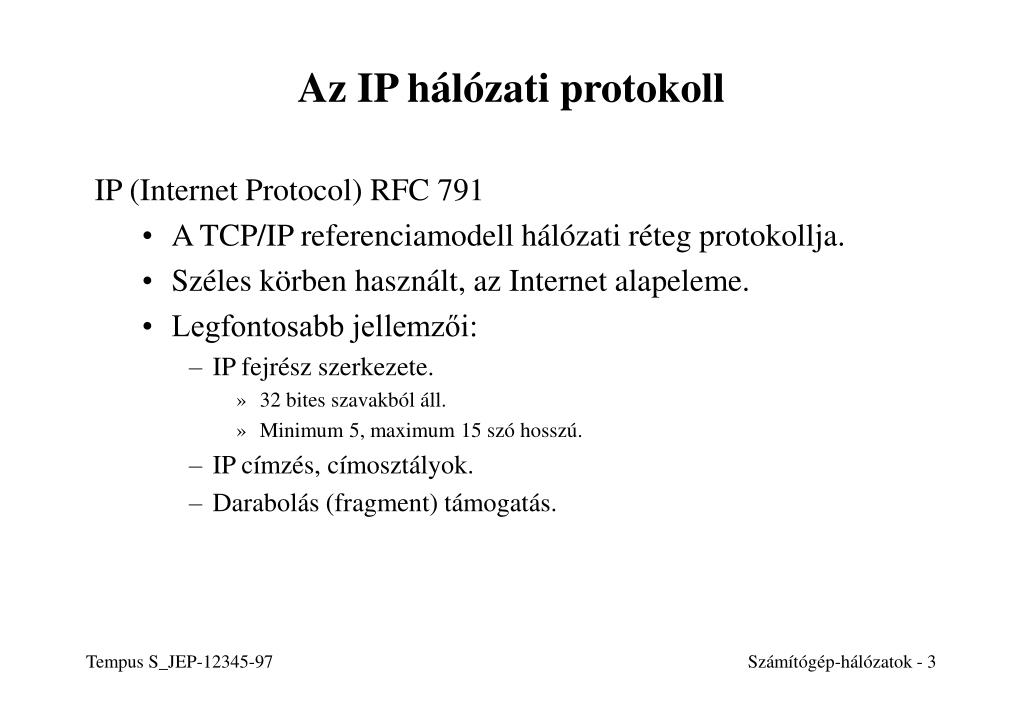 Az IP hálózati protokoll

IP (Internet Protocol) RFC 791

• A TCP/IP referenciamodell hálózati réteg protokollja.
• Széles körben használt, az Internet alapeleme.
• Legfontosabb jellemzői:
– IP fejrész szerkezete.
» 32 bites szavakból áll.
» Minimum 5, maximum 15 szó hosszú.
– IP címzés, címosztályok.
– Darabolás (fragment) támogatás.

Tempus S_JEP-12345-97

Számítógép-hálózatok - 3